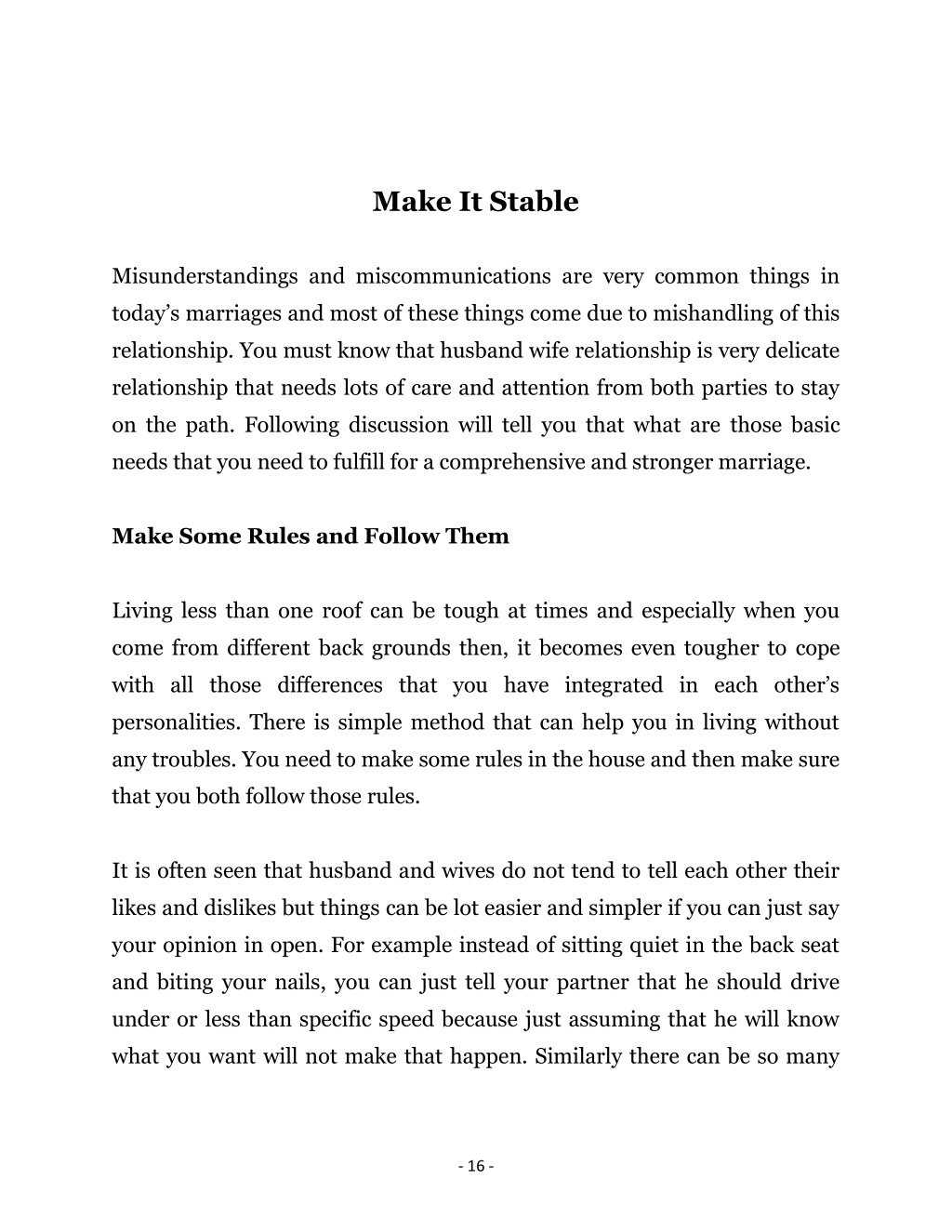 Make It Stable

Misunderstandings and miscommunications are very common things in today's marriages and most of these things come due to mishandling of this relationship. You must know that husband wife relationship is very delicate relationship that needs lots of care and attention from both parties to stay on the path. Following discussion will tell you that what are those basic needs that you need to fulfill for a comprehensive and stronger marriage.

Make Some Rules and Follow Them

Living less than one roof can be tough at times and especially when you come from different back grounds then, it becomes even tougher to cope with all those differences that you have integrated in each other's personalities. There is simple method that can help you in living without any troubles. You need to make some rules in the house and then make sure that you both follow those rules.

It is often seen that husband and wives do not tend to tell each other their likes and dislikes but things can be lot easier and simpler if you can just say your opinion in open. For example instead of sitting quiet in the back seat and biting your nails, you can just tell your partner that he should drive under or less than specific speed because just assuming that he will know what you want will not make that happen. Similarly there can be so many

- 16 -